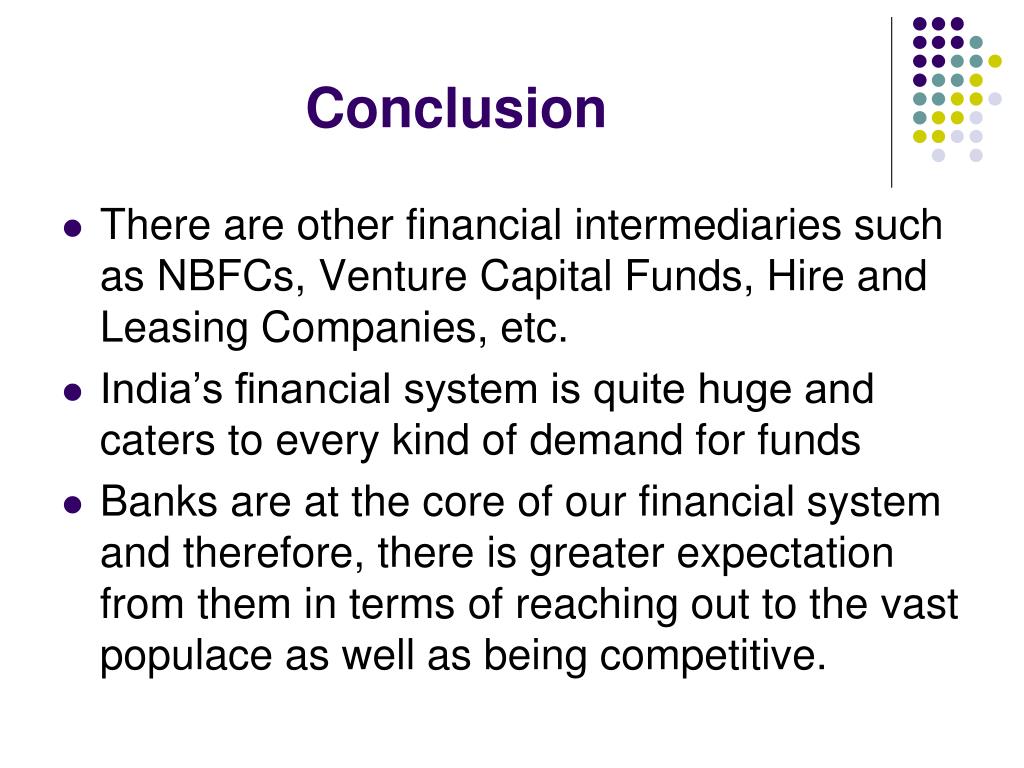 Conclusion

• There are other financial intermediaries such as NBFCs, Venture Capital Funds, Hire and Leasing Companies, etc.
• India's financial system is quite huge and caters to every kind of demand for funds
• Banks are at the core of our financial system and therefore, there is greater expectation from them in terms of reaching out to the vast populace as well as being competitive.